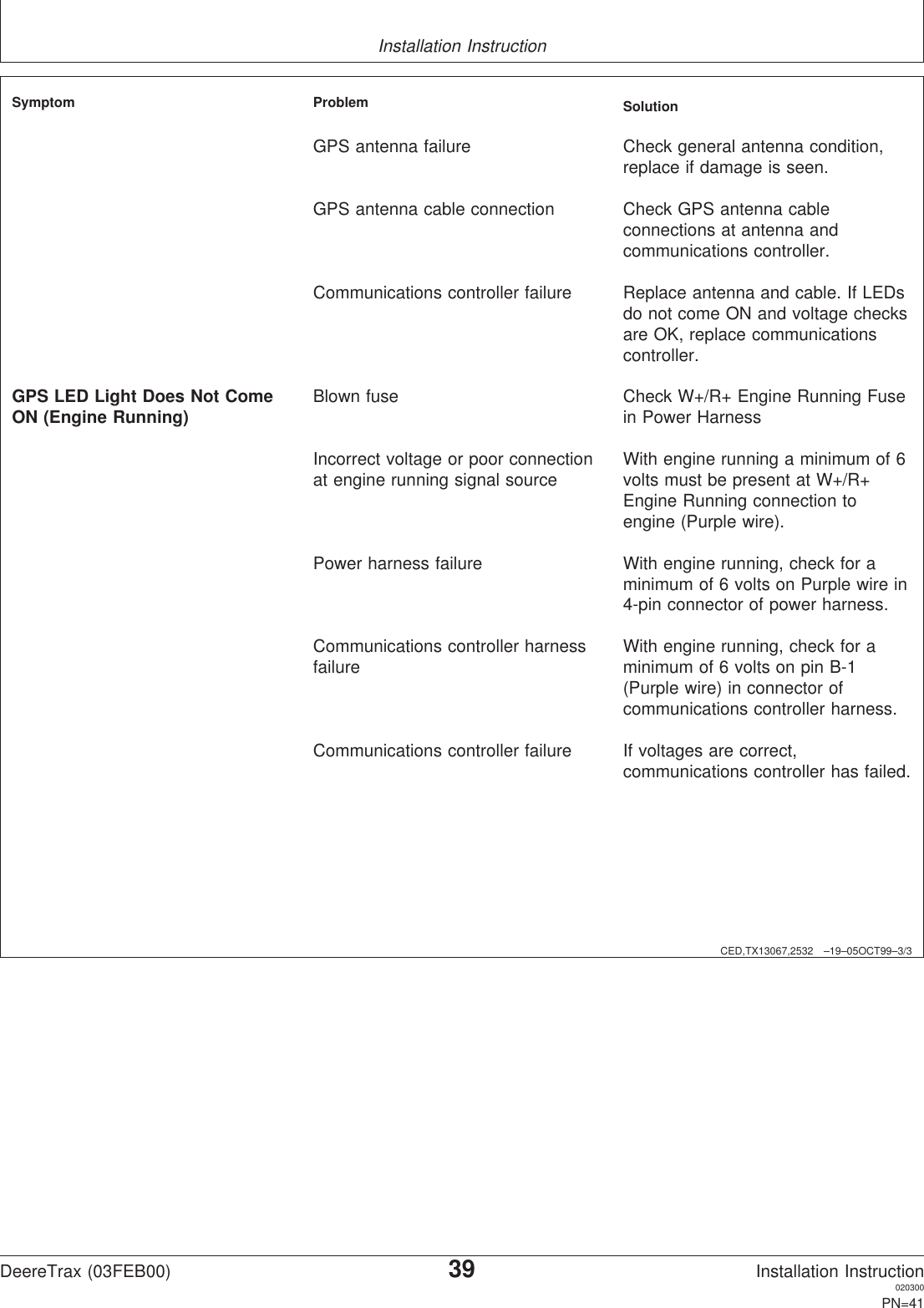 Installation Instruction

| Symptom | Problem | Solution |
|---|---|---|
| | GPS antenna failure | Check general antenna condition, replace if damage is seen. |
| | GPS antenna cable connection | Check GPS antenna cable connections at antenna and communications controller. |
| | Communications controller failure | Replace antenna and cable. If LEDs do not come ON and voltage checks are OK, replace communications controller. |
| GPS LED Light Does Not Come ON (Engine Running) | Blown fuse | Check W+/R+ Engine Running Fuse in Power Harness |
| | Incorrect voltage or poor connection at engine running signal source | With engine running a minimum of 6 volts must be present at W+/R+ Engine Running connection to engine (Purple wire). |
| | Power harness failure | With engine running, check for a minimum of 6 volts on Purple wire in 4-pin connector of power harness. |
| | Communications controller harness failure | With engine running, check for a minimum of 6 volts on pin B-1 (Purple wire) in connector of communications controller harness. |
| | Communications controller failure | If voltages are correct, communications controller has failed. |

CED,TX13067,2532 –19–05OCT99–3/3

DeereTrax (03FEB00) 39 Installation Instruction
020300
PN=41